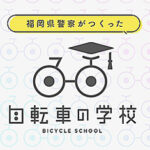 福岡県警察がつくった

自転車の学校

BICYCLE SCHOOL